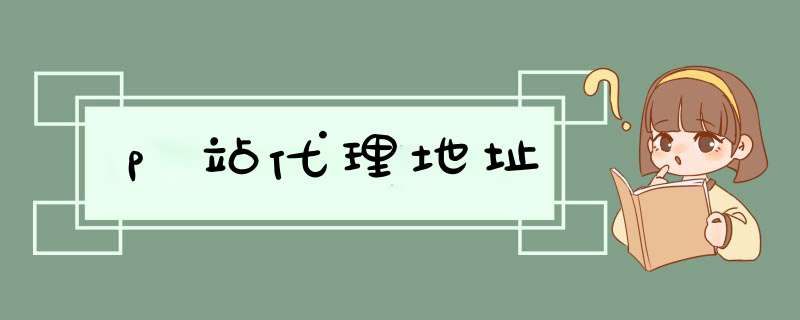 p 站代理地址